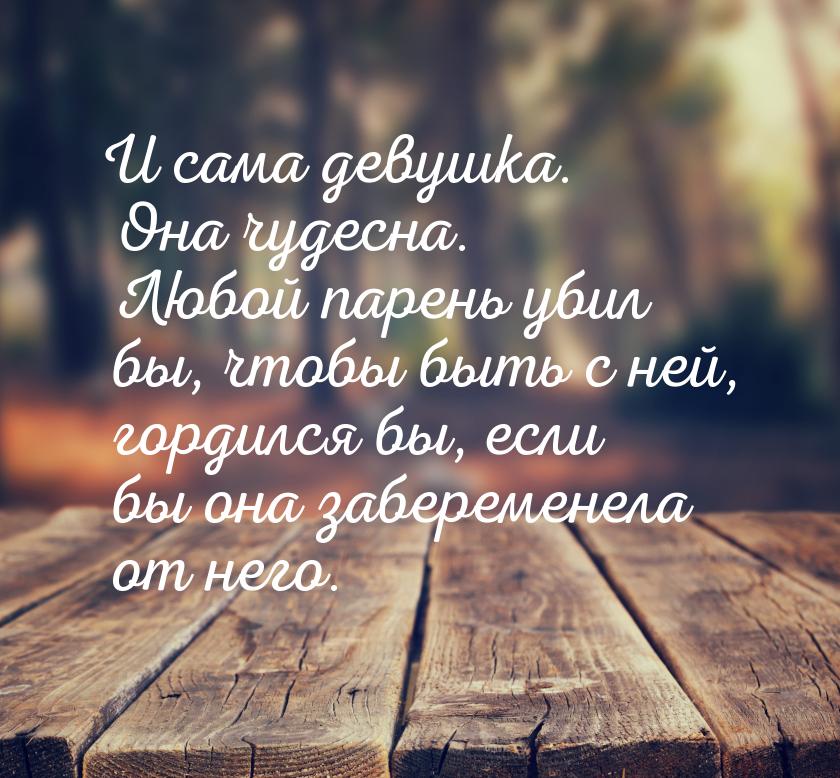 И сама девушка. Она чудесна. Любой парень убил бы, чтобы быть с ней, гордился бы, если бы она забеременела от него.